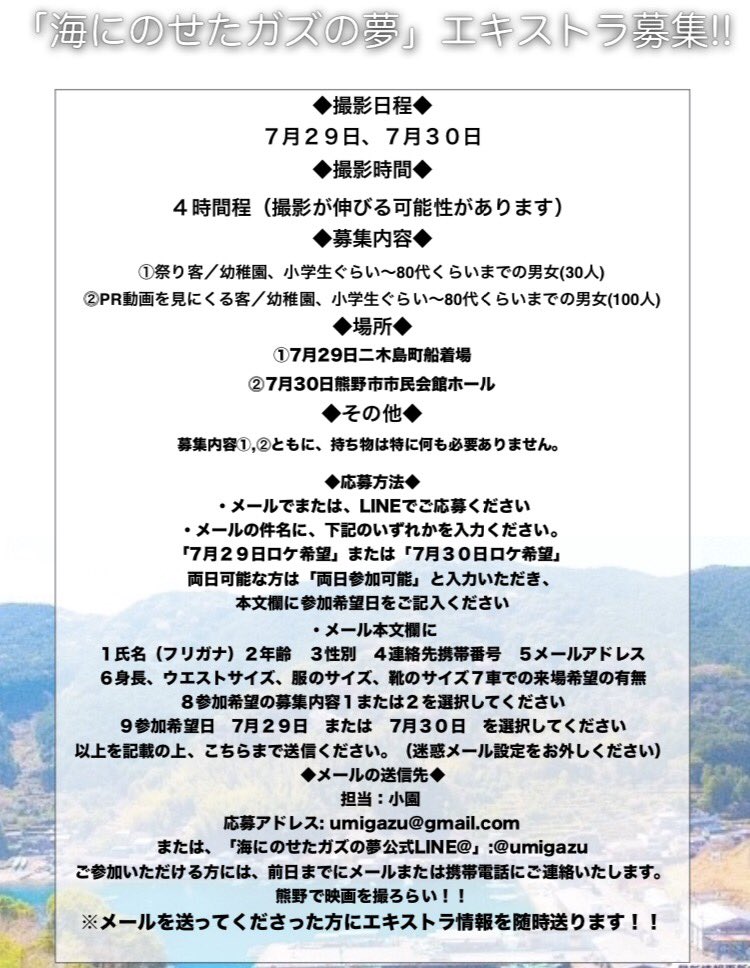 「海にのせたガズの夢」エキストラ募集!!

◆撮影日程◆
7月29日、7月30日
◆撮影時間◆
4時間程（撮影が伸びる可能性があります）
◆募集内容◆
①祭り客／幼稚園、小学生ぐらい〜80代くらいまでの男女(30人)
②PR動画を見にくる客／幼稚園、小学生ぐらい〜80代くらいまでの男女(100人)
◆場所◆
①7月29日二木島町船着場
②7月30日熊野市市民会館ホール
◆その他◆
募集内容①,②ともに、持ち物は特に何も必要ありません。

◆応募方法◆
・メールでまたは、LINEでご応募ください
・メールの件名に、下記のいずれかを入力ください。
「7月29日ロケ希望」または「7月30日ロケ希望」
両日可能な方は「両日参加可能」と入力いただき、
本文欄に参加希望日をご記入ください
・メール本文欄に
1氏名（フリガナ）2年齢　3性別　4連絡先携帯番号　5メールアドレス
6身長、ウエストサイズ、服のサイズ、靴のサイズ7車での来場希望の有無
8参加希望の募集内容1または2を選択してください
9参加希望日　7月29日　または　7月30日　を選択してください
以上を記載の上、こちらまで送信ください。（迷惑メール設定をお外しください）
◆メールの送信先◆
担当：小園
応募アドレス: umigazu@gmail.com
または、「海にのせたガズの夢公式LINE@」:@umigazu
ご参加いただける方には、前日までにメールまたは携帯電話にご連絡いたします。
熊野で映画を撮ろらい！！
※メールを送ってくださった方にエキストラ情報を随時送ります！！